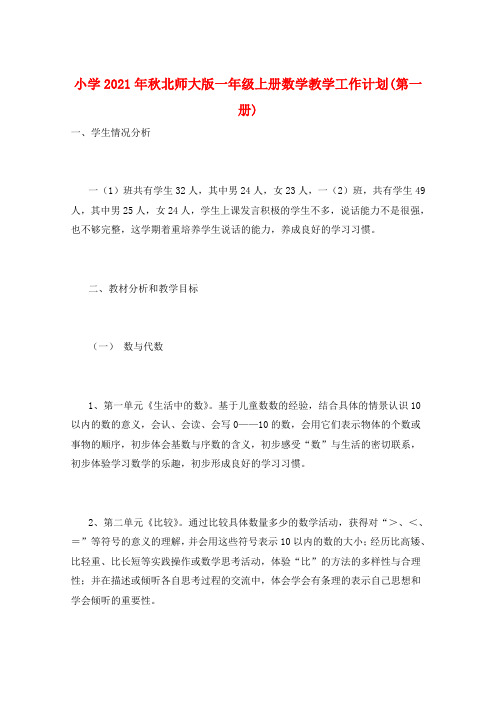 小学2021年秋北师大版一年级上册数学教学工作计划(第一册)

一、学生情况分析

一（1）班共有学生32人，其中男24人，女23人，一（2）班，共有学生49人，其中男25人，女24人，学生上课发言积极的学生不多，说话能力不是很强，也不够完整，这学期着重培养学生说话的能力，养成良好的学习习惯。

二、教材分析和教学目标

（一） 数与代数

1、第一单元《生活中的数》。基于儿童数数的经验，结合具体的情景认识10以内的数的意义，会认、会读、会写0——10的数，会用它们表示物体的个数或事物的顺序，初步体会基数与序数的含义，初步感受“数”与生活的密切联系，初步体验学习数学的乐趣，初步形成良好的学习习惯。

2、第二单元《比较》。通过比较具体数量多少的数学活动，获得对“＞、＜、＝”等符号的意义的理解，并会用这些符号表示10以内的数的大小；经历比高矮、比轻重、比长短等实践操作或数学思考活动，体验“比”的方法的多样性与合理性；并在描述或倾听各自思考过程的交流中，体会学会有条理的表示自己思想和学会倾听的重要性。